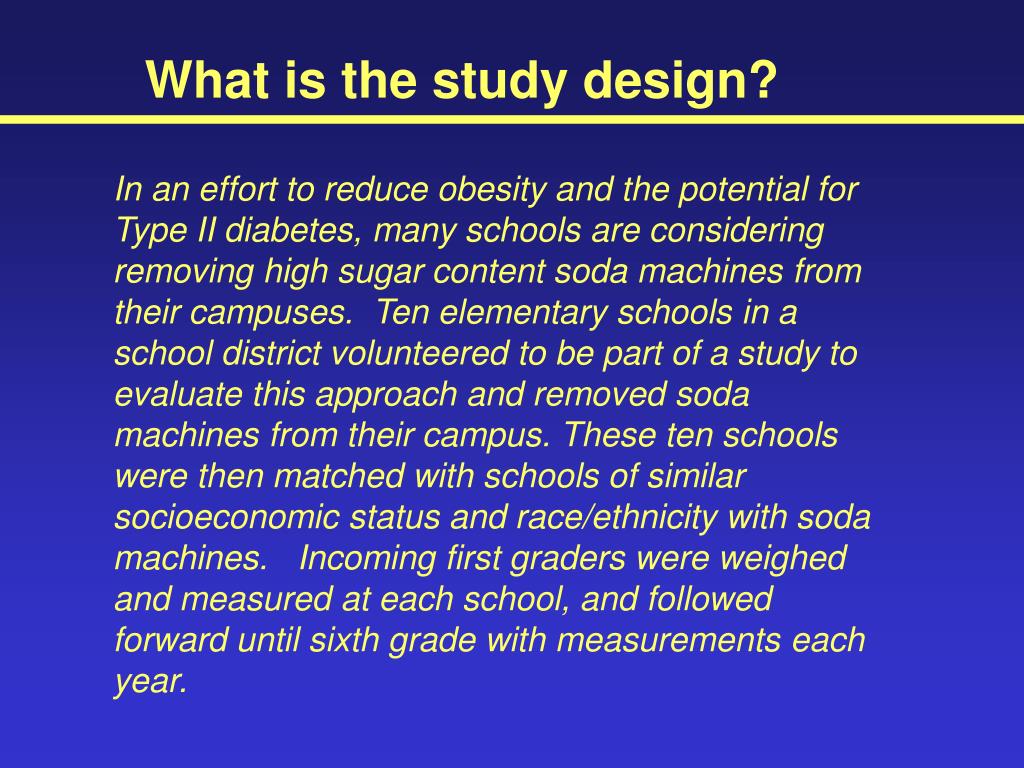 What is the study design?

In an effort to reduce obesity and the potential for Type II diabetes, many schools are considering removing high sugar content soda machines from their campuses. Ten elementary schools in a school district volunteered to be part of a study to evaluate this approach and removed soda machines from their campus. These ten schools were then matched with schools of similar socioeconomic status and race/ethnicity with soda machines. Incoming first graders were weighed and measured at each school, and followed forward until sixth grade with measurements each year.